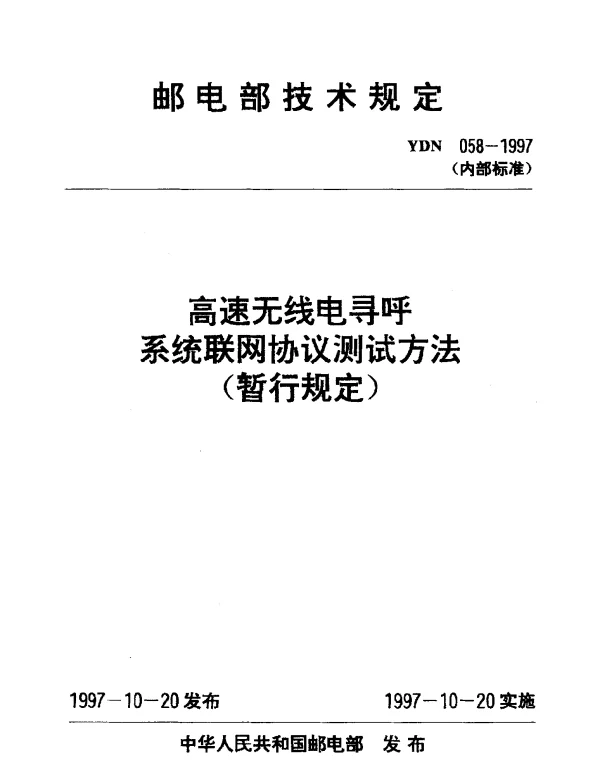 邮电部技术规定

YDN 058－1997
（内部标准）

高速无线电寻呼
系统联网协议测试方法
（暂行规定）

1997－10－20发布

1997－10－20实施

中华人民共和国邮电部 发布